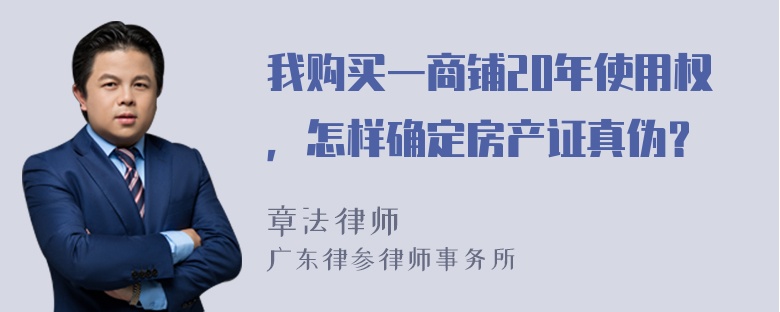 我购买一商铺20年使用权，怎样确定房产证真伪？

章法律师
广东律参律师事务所